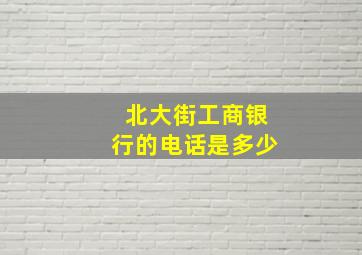 北大街工商银行的电话是多少